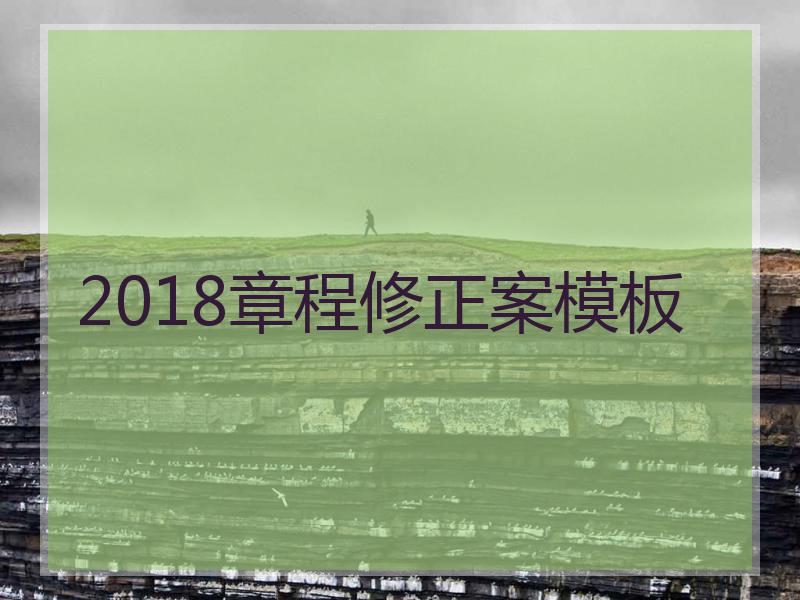 2018章程修正案模板